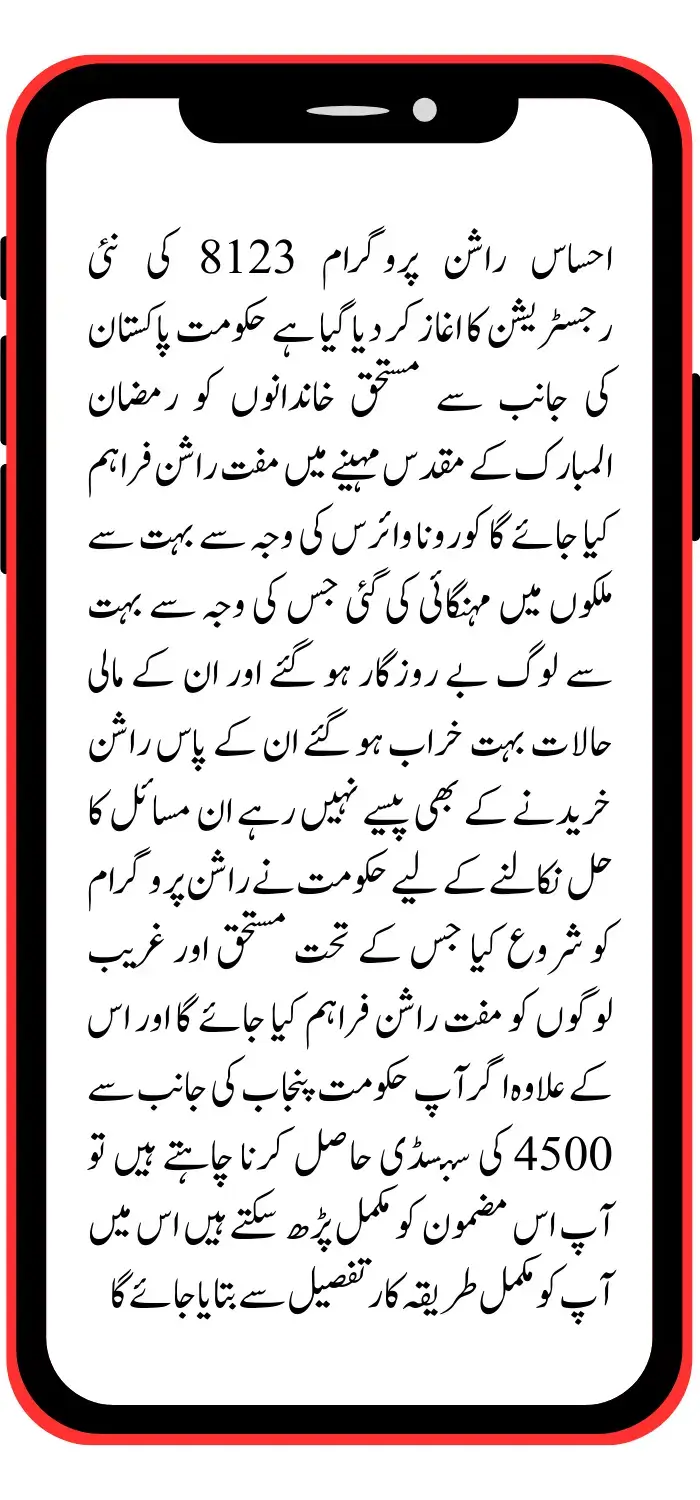 احساس راشن پروگرام 8123 کی نئی رجسٹریشن کا اغاز کر دیا گیا ہے حکومت پاکستان کی جانب سے مستحق خاندانوں کو رمضان المبارک کے مقدس مہینے میں مفت راشن فراہم کیا جائے گا کورونا وائرس کی وجہ سے بہت سے ملکوں میں مہنگائی کی گئی جس کی وجہ سے بہت سے لوگ بے روزگار ہو گئے اور ان کے مالی حالات بہت خراب ہو گئے ان کے پاس راشن خریدنے کے بھی پیسے نہیں رہے ان مسائل کا حل نکالنے کے لیے حکومت نے راشن پروگرام کو شروع کیا جس کے تحت مستحق اور غریب لوگوں کو مفت راشن فراہم کیا جائے گا اور اس کے علاوہ اگر آپ حکومت پنجاب کی جانب سے 4500 کی سبسڈی حاصل کرنا چاہتے ہیں تو آپ اس مضمون کو مکمل پڑھ سکتے ہیں اس میں آپ کو مکمل طریقہ کار تفصیل سے بتایا جائے گا